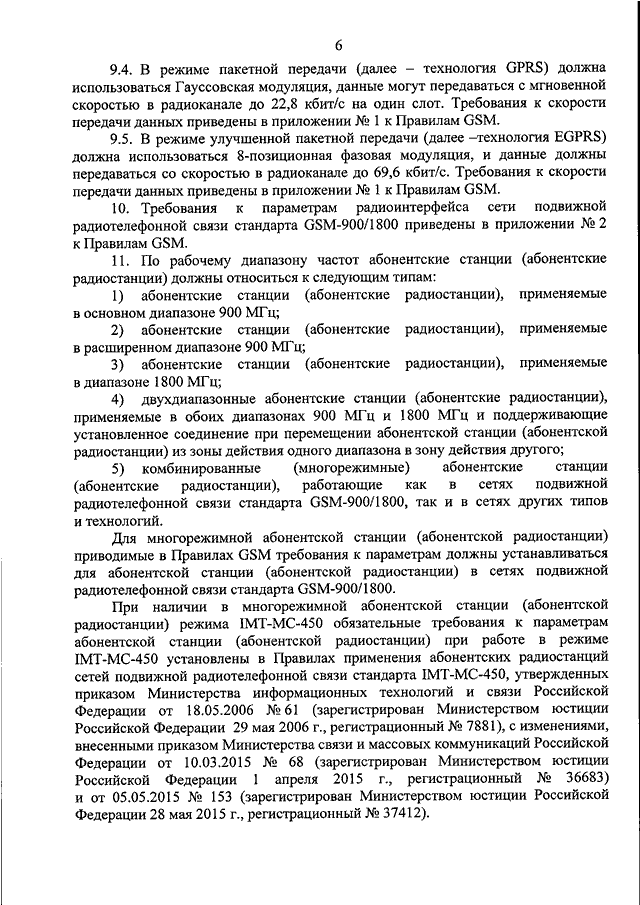 6

9.4. В режиме пакетной передачи (далее – технология GPRS) должна использоваться Гауссовская модуляция, данные могут передаваться с мгновенной скоростью в радиоканале до 22,8 кбит/с на один слот. Требования к скорости передачи данных приведены в приложении № 1 к Правилам GSM.

9.5. В режиме улучшенной пакетной передачи (далее –технология EGPRS) должна использоваться 8-позиционная фазовая модуляция, и данные должны передаваться со скоростью в радиоканале до 69,6 кбит/с. Требования к скорости передачи данных приведены в приложении № 1 к Правилам GSM.

10. Требования к параметрам радиоинтерфейса сети подвижной радиотелефонной связи стандарта GSM-900/1800 приведены в приложении № 2 к Правилам GSM.

11. По рабочему диапазону частот абонентские станции (абонентские радиостанции) должны относиться к следующим типам:

1) абонентские станции (абонентские радиостанции), применяемые в основном диапазоне 900 МГц;

2) абонентские станции (абонентские радиостанции), применяемые в расширенном диапазоне 900 МГц;

3) абонентские станции (абонентские радиостанции), применяемые в диапазоне 1800 МГц;

4) двухдиапазонные абонентские станции (абонентские радиостанции), применяемые в обоих диапазонах 900 МГц и 1800 МГц и поддерживающие установленное соединение при перемещении абонентской станции (абонентской радиостанции) из зоны действия одного диапазона в зону действия другого;

5) комбинированные (многорежимные) абонентские станции (абонентские радиостанции), работающие как в сетях подвижной радиотелефонной связи стандарта GSM-900/1800, так и в сетях других типов и технологий.

Для многорежимной абонентской станции (абонентской радиостанции) приводимые в Правилах GSM требования к параметрам должны устанавливаться для абонентской станции (абонентской радиостанции) в сетях подвижной радиотелефонной связи стандарта GSM-900/1800.

При наличии в многорежимной абонентской станции (абонентской радиостанции) режима IMT-MC-450 обязательные требования к параметрам абонентской станции (абонентской радиостанции) при работе в режиме IMT-MC-450 установлены в Правилах применения абонентских радиостанций сетей подвижной радиотелефонной связи стандарта IMT-MC-450, утвержденных приказом Министерства информационных технологий и связи Российской Федерации от 18.05.2006 № 61 (зарегистрирован Министерством юстиции Российской Федерации 29 мая 2006 г., регистрационный № 7881), с изменениями, внесенными приказом Министерства связи и массовых коммуникаций Российской Федерации от 10.03.2015 № 68 (зарегистрирован Министерством юстиции Российской Федерации 1 апреля 2015 г., регистрационный № 36683) и от 05.05.2015 № 153 (зарегистрирован Министерством юстиции Российской Федерации 28 мая 2015 г., регистрационный № 37412).